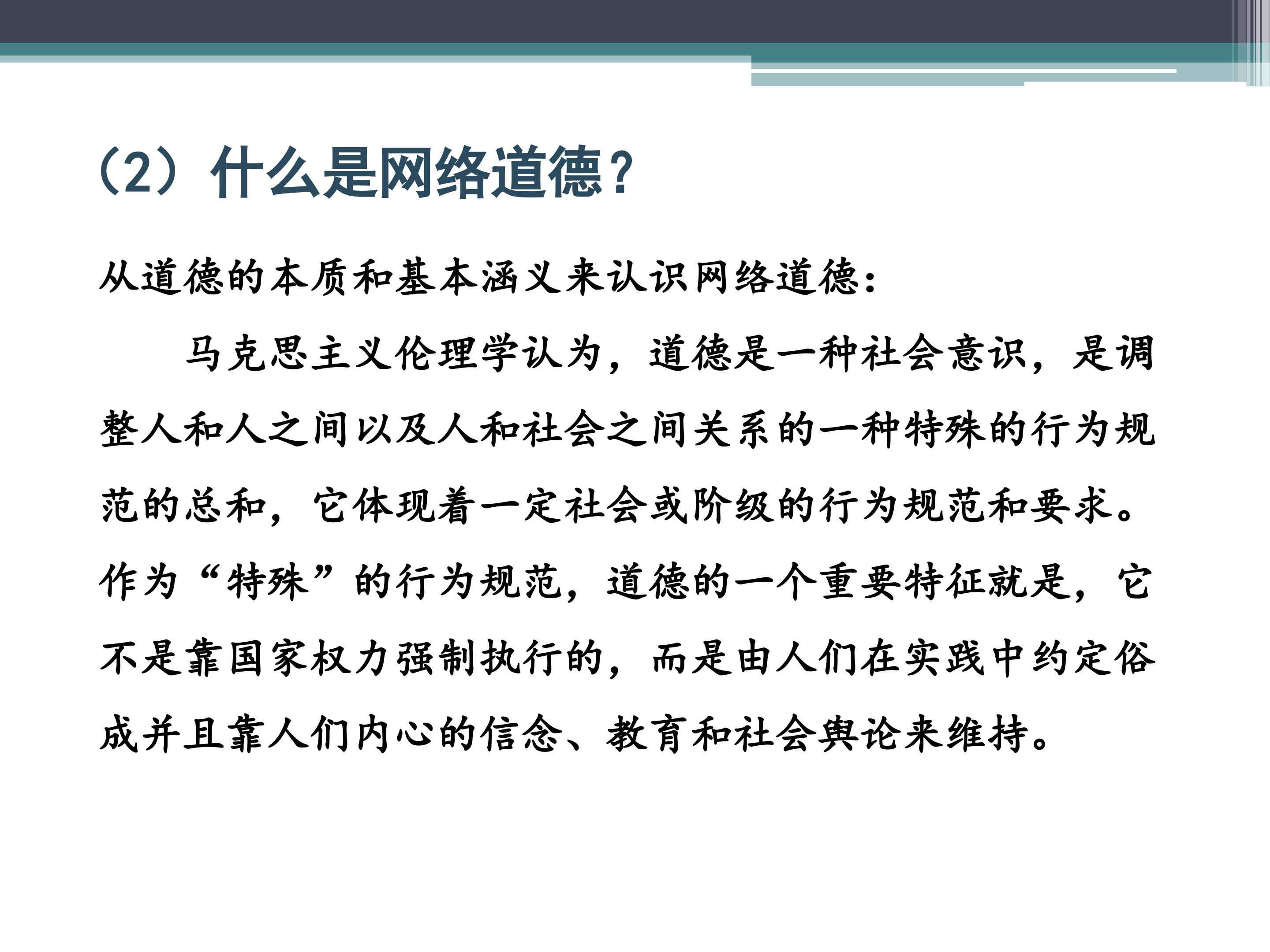 （2）什么是网络道德？

从道德的本质和基本涵义来认识网络道德：

马克思主义伦理学认为，道德是一种社会意识，是调整人和人之间以及人和社会之间关系的一种特殊的行为规范的总和，它体现着一定社会或阶级的行为规范和要求。作为“特殊”的行为规范，道德的一个重要特征就是，它不是靠国家权力强制执行的，而是由人们在实践中约定俗成并且靠人们内心的信念、教育和社会舆论来维持。